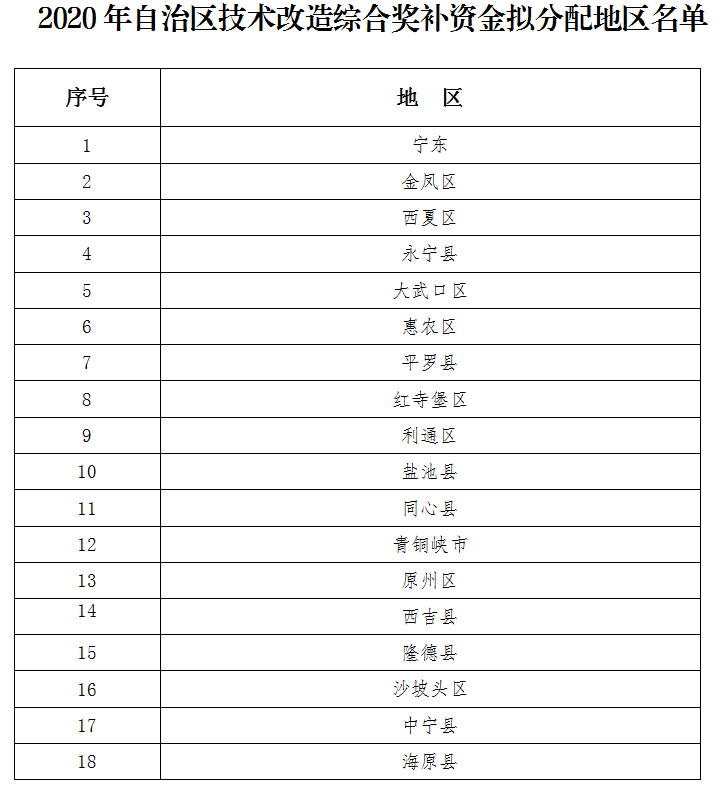 2020 年自治区技术改造综合奖补资金拟分配地区名单

| 序号 | 地　区 |
|---|---|
| 1 | 宁东 |
| 2 | 金凤区 |
| 3 | 西夏区 |
| 4 | 永宁县 |
| 5 | 大武口区 |
| 6 | 惠农区 |
| 7 | 平罗县 |
| 8 | 红寺堡区 |
| 9 | 利通区 |
| 10 | 盐池县 |
| 11 | 同心县 |
| 12 | 青铜峡市 |
| 13 | 原州区 |
| 14 | 西吉县 |
| 15 | 隆德县 |
| 16 | 沙坡头区 |
| 17 | 中宁县 |
| 18 | 海原县 |